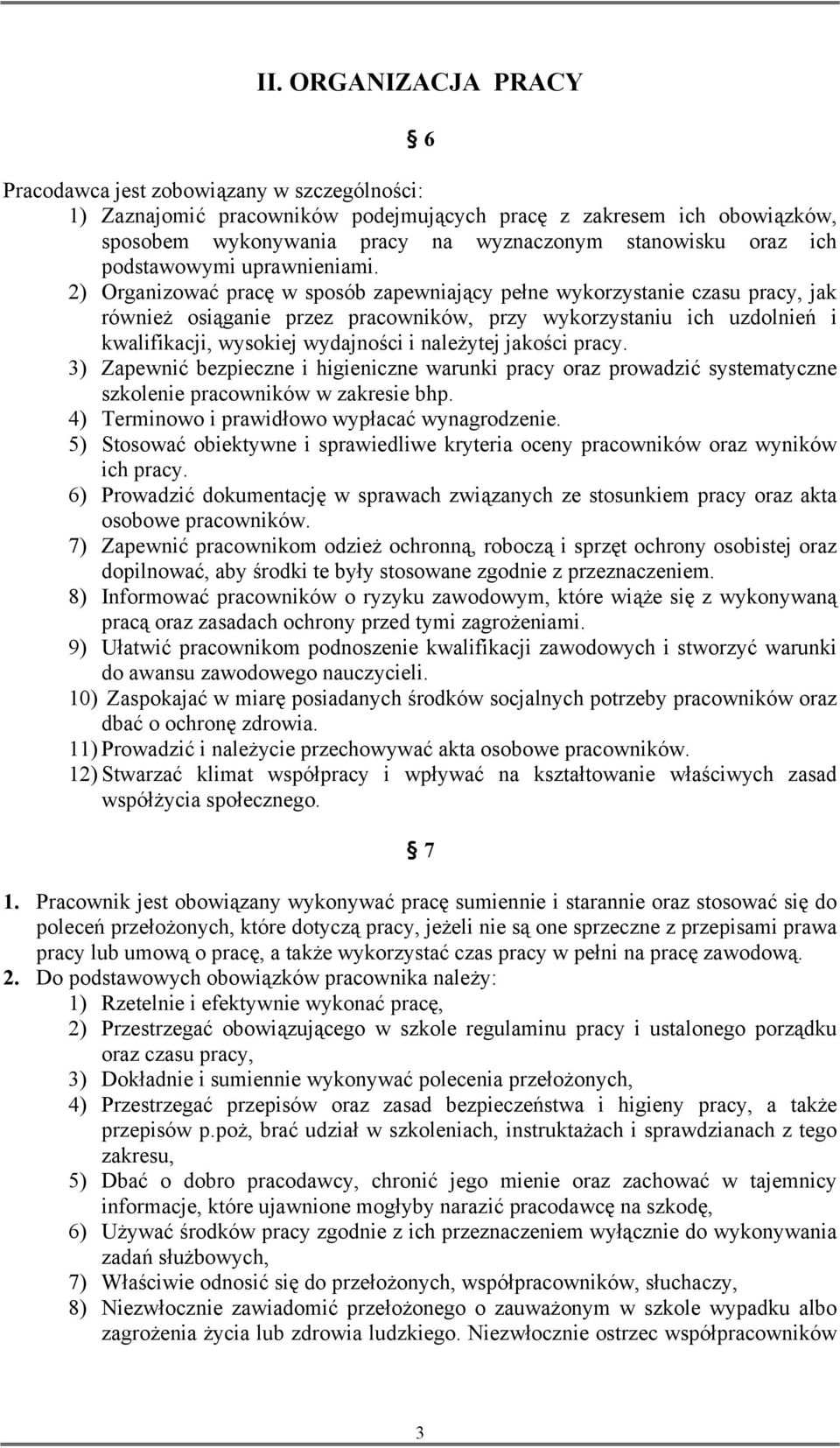 II. ORGANIZACJA PRACY

§ 6

Pracodawca jest zobowiązany w szczególności:
1) Zaznajomić pracowników podejmujących pracę z zakresem ich obowiązków, sposobem wykonywania pracy na wyznaczonym stanowisku oraz ich podstawowymi uprawnieniami.
2) Organizować pracę w sposób zapewniający pełne wykorzystanie czasu pracy, jak również osiąganie przez pracowników, przy wykorzystaniu ich uzdolnień i kwalifikacji, wysokiej wydajności i należytej jakości pracy.
3) Zapewnić bezpieczne i higieniczne warunki pracy oraz prowadzić systematyczne szkolenie pracowników w zakresie bhp.
4) Terminowo i prawidłowo wypłacać wynagrodzenie.
5) Stosować obiektywne i sprawiedliwe kryteria oceny pracowników oraz wyników ich pracy.
6) Prowadzić dokumentację w sprawach związanych ze stosunkiem pracy oraz akta osobowe pracowników.
7) Zapewnić pracownikom odzież ochronną, roboczą i sprzęt ochrony osobistej oraz dopilnować, aby środki te były stosowane zgodnie z przeznaczeniem.
8) Informować pracowników o ryzyku zawodowym, które wiąże się z wykonywaną pracą oraz zasadach ochrony przed tymi zagrożeniami.
9) Ułatwić pracownikom podnoszenie kwalifikacji zawodowych i stworzyć warunki do awansu zawodowego nauczycieli.
10) Zaspokajać w miarę posiadanych środków socjalnych potrzeby pracowników oraz dbać o ochronę zdrowia.
11) Prowadzić i należycie przechowywać akta osobowe pracowników.
12) Stwarzać klimat współpracy i wpływać na kształtowanie właściwych zasad współżycia społecznego.

§ 7

1. Pracownik jest obowiązany wykonywać pracę sumiennie i starannie oraz stosować się do poleceń przełożonych, które dotyczą pracy, jeżeli nie są one sprzeczne z przepisami prawa pracy lub umową o pracę, a także wykorzystać czas pracy w pełni na pracę zawodową.
2. Do podstawowych obowiązków pracownika należy:
1) Rzetelnie i efektywnie wykonać pracę,
2) Przestrzegać obowiązującego w szkole regulaminu pracy i ustalonego porządku oraz czasu pracy,
3) Dokładnie i sumiennie wykonywać polecenia przełożonych,
4) Przestrzegać przepisów oraz zasad bezpieczeństwa i higieny pracy, a także przepisów p.poż, brać udział w szkoleniach, instruktażach i sprawdzianach z tego zakresu,
5) Dbać o dobro pracodawcy, chronić jego mienie oraz zachować w tajemnicy informacje, które ujawnione mogłyby narazić pracodawcę na szkodę,
6) Używać środków pracy zgodnie z ich przeznaczeniem wyłącznie do wykonywania zadań służbowych,
7) Właściwie odnosić się do przełożonych, współpracowników, słuchaczy,
8) Niezwłocznie zawiadomić przełożonego o zauważonym w szkole wypadku albo zagrożenia życia lub zdrowia ludzkiego. Niezwłocznie ostrzec współpracowników

3